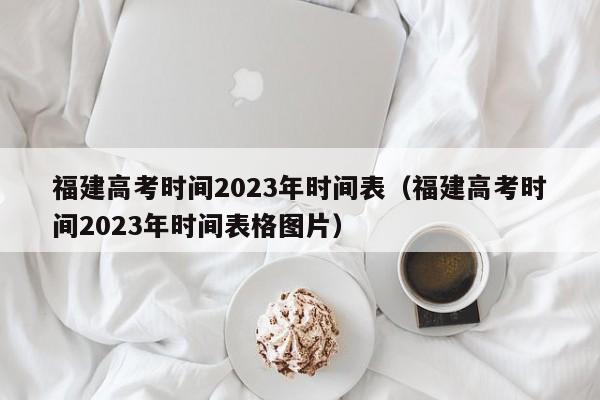 福建高考时间2023年时间表（福建高考时间2023年时间表格图片）